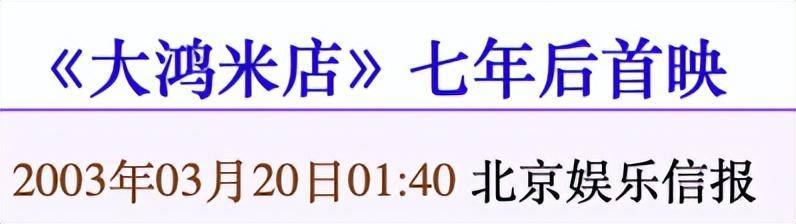 《大鸿米店》七年后首映

2003年03月20日01:40 北京娱乐信报